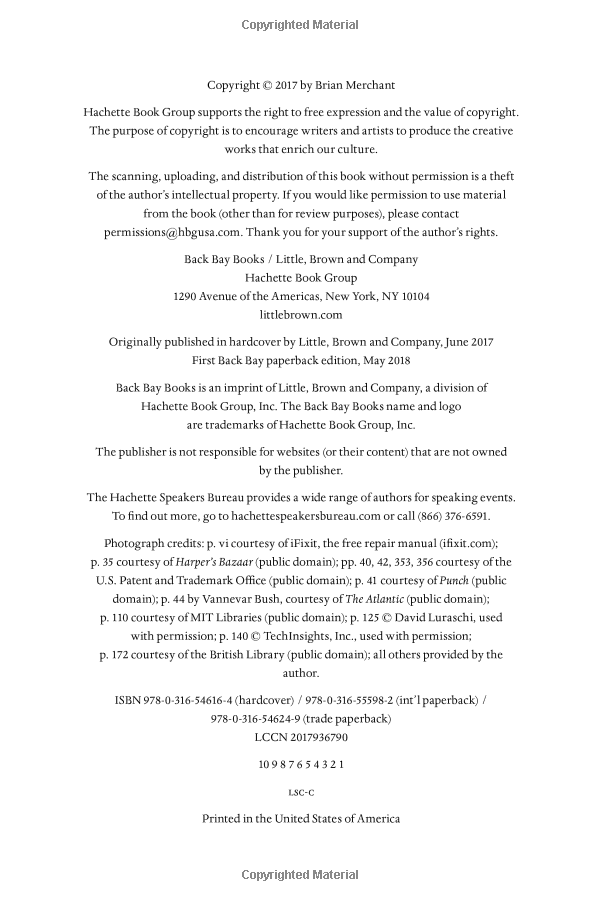 Copyrighted Material

Copyright © 2017 by Brian Merchant

Hachette Book Group supports the right to free expression and the value of copyright. The purpose of copyright is to encourage writers and artists to produce the creative works that enrich our culture.

The scanning, uploading, and distribution of this book without permission is a theft of the author's intellectual property. If you would like permission to use material from the book (other than for review purposes), please contact permissions@hbgusa.com. Thank you for your support of the author's rights.

Back Bay Books / Little, Brown and Company
Hachette Book Group
1290 Avenue of the Americas, New York, NY 10104
littlebrown.com

Originally published in hardcover by Little, Brown and Company, June 2017
First Back Bay paperback edition, May 2018

Back Bay Books is an imprint of Little, Brown and Company, a division of Hachette Book Group, Inc. The Back Bay Books name and logo are trademarks of Hachette Book Group, Inc.

The publisher is not responsible for websites (or their content) that are not owned by the publisher.

The Hachette Speakers Bureau provides a wide range of authors for speaking events. To find out more, go to hachettespeakersbureau.com or call (866) 376-6591.

Photograph credits: p. vi courtesy of iFixit, the free repair manual (ifixit.com); p. 35 courtesy of Harper's Bazaar (public domain); pp. 40, 42, 353, 356 courtesy of the U.S. Patent and Trademark Office (public domain); p. 41 courtesy of Punch (public domain); p. 44 by Vannevar Bush, courtesy of The Atlantic (public domain); p. 110 courtesy of MIT Libraries (public domain); p. 125 © David Luraschi, used with permission; p. 140 © TechInsights, Inc., used with permission; p. 172 courtesy of the British Library (public domain); all others provided by the author.

ISBN 978-0-316-54616-4 (hardcover) / 978-0-316-55598-2 (int'l paperback) / 978-0-316-54624-9 (trade paperback)
LCCN 2017936790

10 9 8 7 6 5 4 3 2 1

LSC-C

Printed in the United States of America

Copyrighted Material